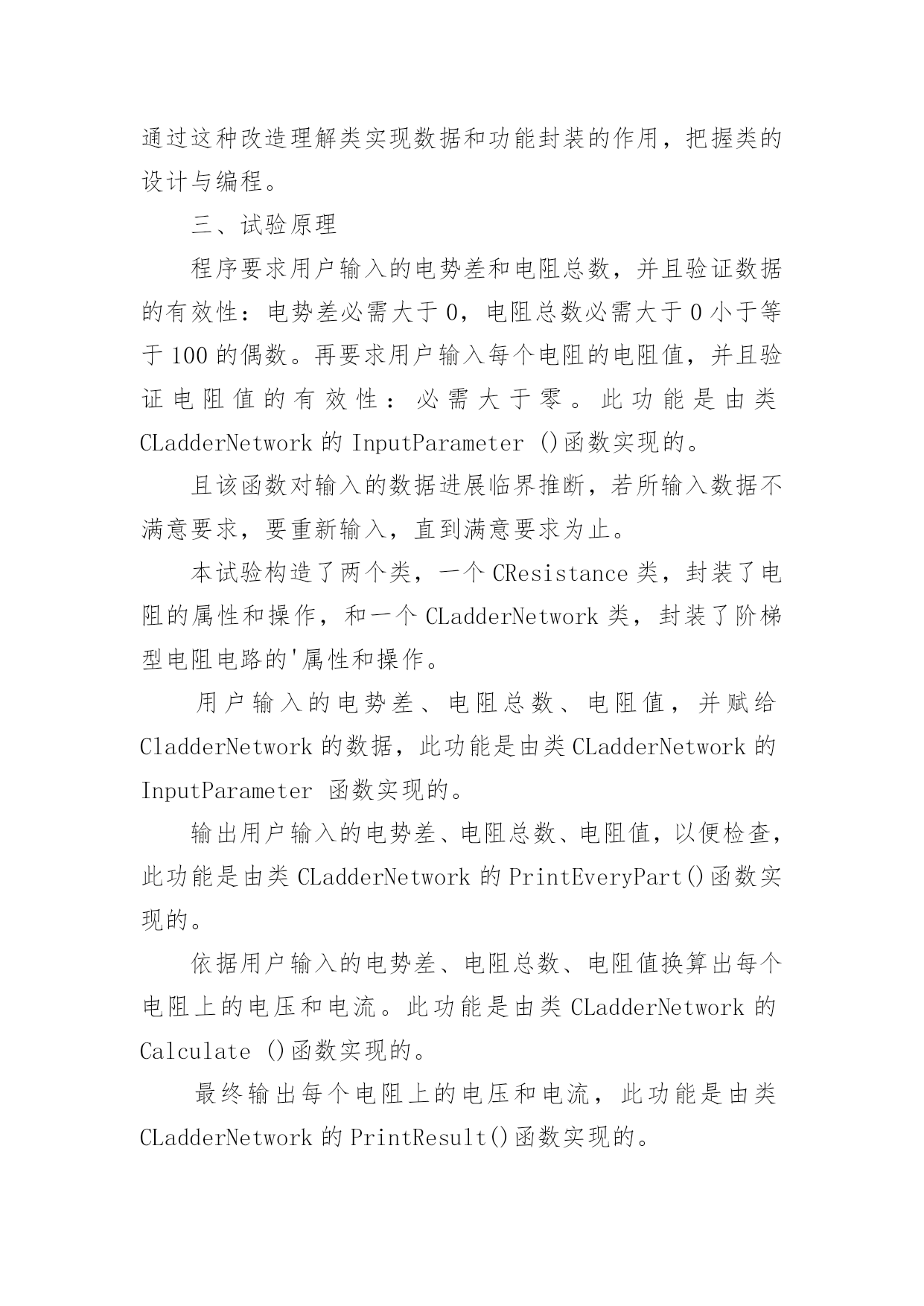 通过这种改造理解类实现数据和功能封装的作用，把握类的设计与编程。

三、试验原理

程序要求用户输入的电势差和电阻总数，并且验证数据的有效性：电势差必需大于 0，电阻总数必需大于 0 小于等于 100 的偶数。再要求用户输入每个电阻的电阻值，并且验证电阻值的有效性：必需大于零。此功能是由类 CLadderNetwork 的 InputParameter ()函数实现的。

且该函数对输入的数据进展临界推断，若所输入数据不满意要求，要重新输入，直到满意要求为止。

本试验构造了两个类，一个 CResistance 类，封装了电阻的属性和操作，和一个 CLadderNetwork 类，封装了阶梯型电阻电路的'属性和操作。

用户输入的电势差、电阻总数、电阻值，并赋给 CladderNetwork 的数据，此功能是由类 CLadderNetwork 的 InputParameter 函数实现的。

输出用户输入的电势差、电阻总数、电阻值，以便检查，此功能是由类 CLadderNetwork 的 PrintEveryPart()函数实现的。

依据用户输入的电势差、电阻总数、电阻值换算出每个电阻上的电压和电流。此功能是由类 CLadderNetwork 的 Calculate ()函数实现的。

最终输出每个电阻上的电压和电流，此功能是由类 CLadderNetwork 的 PrintResult()函数实现的。